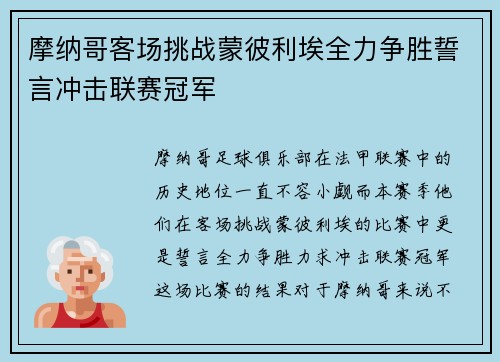 摩纳哥客场挑战蒙彼利埃全力争胜誓言冲击联赛冠军

摩纳哥足球俱乐部在法甲联赛中的历史地位一直不容小觑而本赛季他们在客场挑战蒙彼利埃的比赛中更是誓言全力争胜力求冲击联赛冠军这场比赛的结果对于摩纳哥来说不